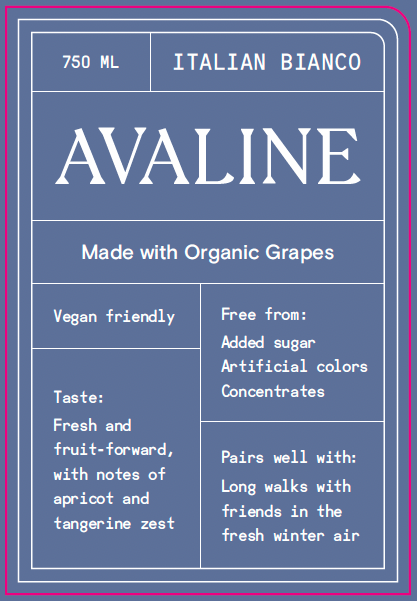 750 ML

ITALIAN BIANCO

AVALINE

Made with Organic Grapes

Vegan friendly

Taste:
Fresh and fruit-forward, with notes of apricot and tangerine zest

Free from:
Added sugar
Artificial colors
Concentrates

Pairs well with:
Long walks with friends in the fresh winter air